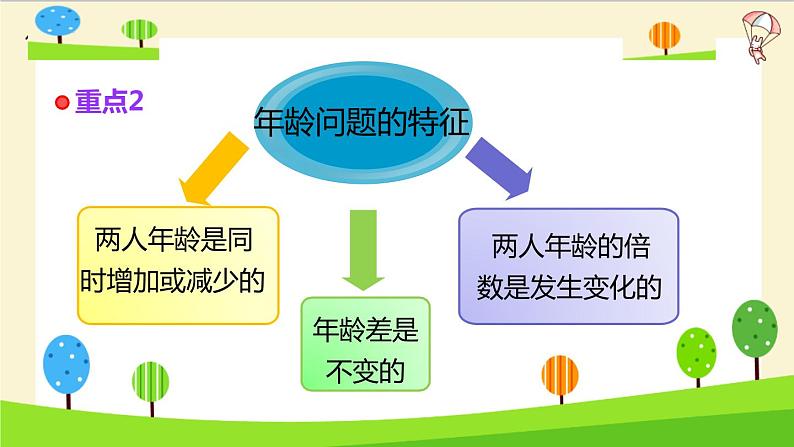 重点2

年龄问题的特征

两人年龄是同时增加或减少的

年龄差是不变的

两人年龄的倍数是发生变化的